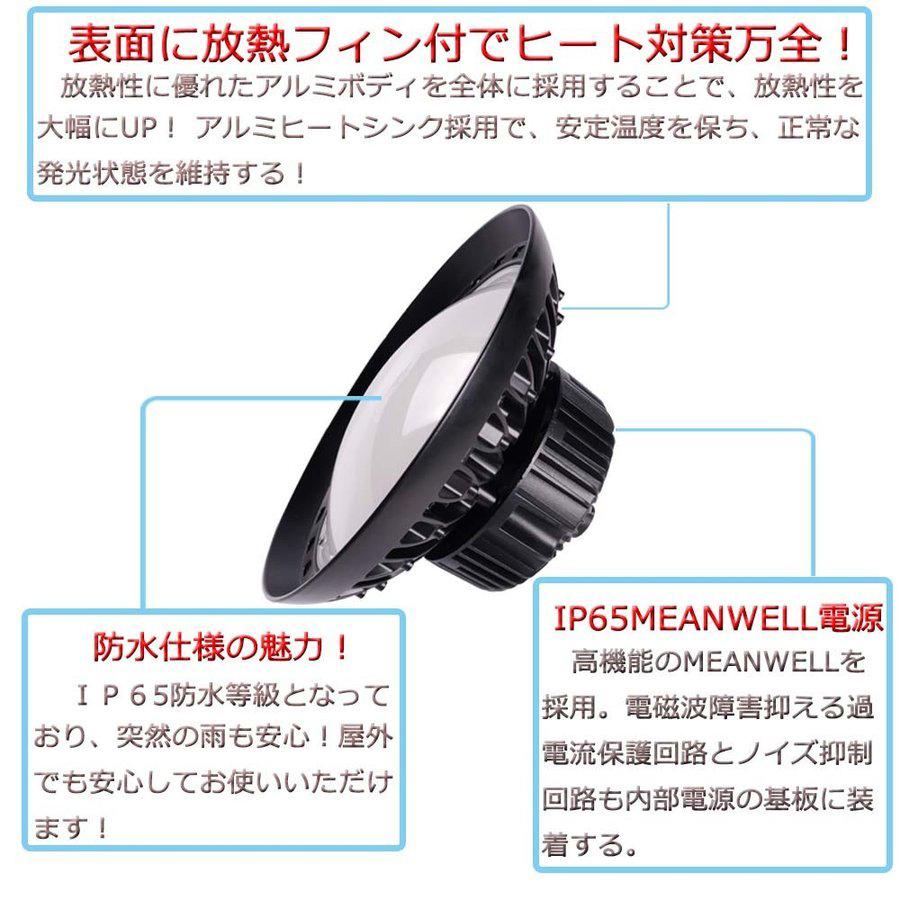 表面に放熱フィン付でヒート対策万全！

放熱性に優れたアルミボディを全体に採用することで、放熱性を大幅にUP！ アルミヒートシンク採用で、安定温度を保ち、正常な発光状態を維持する！

防水仕様の魅力！

ＩＰ６５防水等級となっており、突然の雨も安心！屋外でも安心してお使いいただけます！

IP65MEANWELL電源

高機能のMEANWELLを採用。電磁波障害抑える過電流保護回路とノイズ抑制回路も内部電源の基板に装着する。